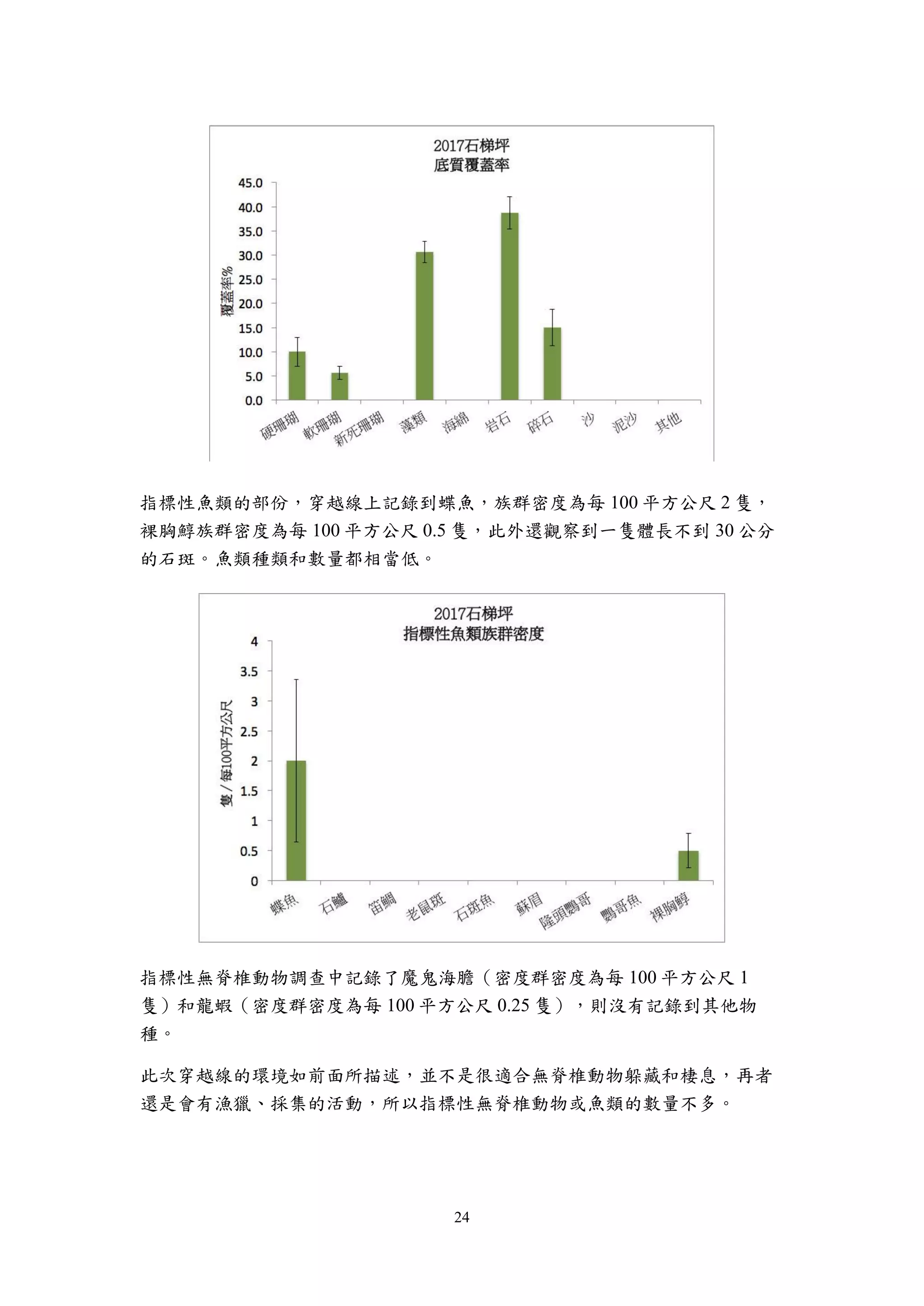 2017石梯坪
底質覆蓋率

覆蓋率%

45.0
40.0
35.0
30.0
25.0
20.0
15.0
10.0
5.0
0.0

硬珊瑚 軟珊瑚 新死珊瑚 藻類 海綿 岩石 碎石 沙 泥沙 其他

指標性魚類的部份，穿越線上記錄到蝶魚，族群密度為每 100 平方公尺 2 隻，裸胸鯙族群密度為每 100 平方公尺 0.5 隻，此外還觀察到一隻體長不到 30 公分的石斑。魚類種類和數量都相當低。

2017石梯坪
指標性魚類族群密度

隻 / 每100平方公尺

4
3.5
3
2.5
2
1.5
1
0.5
0

蝶魚 石鱸 笛鯛 老鼠斑 石斑魚 蘇眉 隆頭鸚哥 鸚哥魚 裸胸鯙

指標性無脊椎動物調查中記錄了魔鬼海膽（密度群密度為每 100 平方公尺 1 隻）和龍蝦（密度群密度為每 100 平方公尺 0.25 隻），則沒有記錄到其他物種。

此次穿越線的環境如前面所描述，並不是很適合無脊椎動物躲藏和棲息，再者還是會有漁獵、採集的活動，所以指標性無脊椎動物或魚類的數量不多。

24